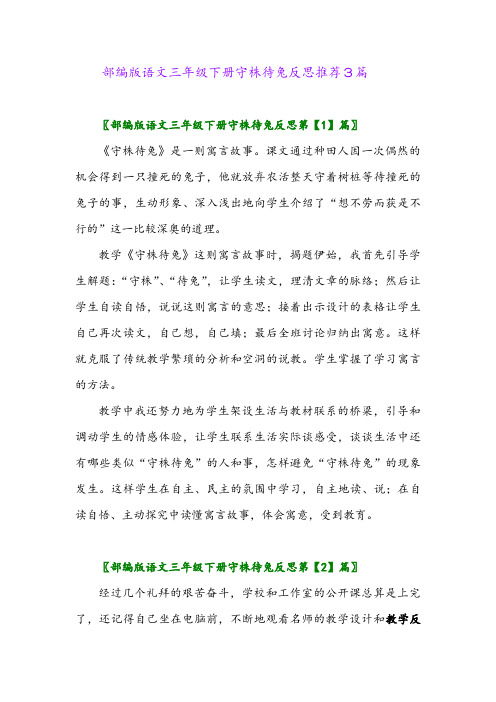 部编版语文三年级下册守株待兔反思推荐3篇

〖部编版语文三年级下册守株待兔反思第【1】篇〗

《守株待兔》是一则寓言故事。课文通过种田人因一次偶然的机会得到一只撞死的兔子，他就放弃农活整天守着树桩等待撞死的兔子的事，生动形象、深入浅出地向学生介绍了“想不劳而获是不行的”这一比较深奥的道理。

教学《守株待兔》这则寓言故事时，揭题伊始，我首先引导学生解题：“守株”、“待兔”，让学生读文，理清文章的脉络；然后让学生自读自悟，说说这则寓言的意思；接着出示设计的表格让学生自己再次读文，自己想，自己填；最后全班讨论归纳出寓意。这样就克服了传统教学繁琐的分析和空洞的说教。学生掌握了学习寓言的方法。

教学中我还努力地为学生架设生活与教材联系的桥梁，引导和调动学生的情感体验，让学生联系生活实际谈感受，谈谈生活中还有哪些类似“守株待兔”的人和事，怎样避免“守株待兔”的现象发生。这样学生在自主、民主的氛围中学习，自主地读、说；在自读自悟、主动探究中读懂寓言故事，体会寓意，受到教育。

〖部编版语文三年级下册守株待兔反思第【2】篇〗

经过几个礼拜的艰苦奋斗，学校和工作室的公开课总算是上完了，还记得自己坐在电脑前，不断地观看名师的教学设计和教学反